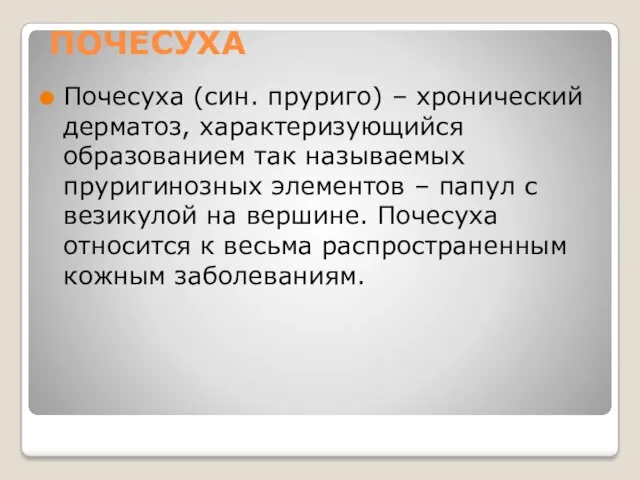 ПОЧЕСУХА

Почесуха (син. пруриго) – хронический дерматоз, характеризующийся образованием так называемых пруригинозных элементов – папул с везикулой на вершине. Почесуха относится к весьма распространенным кожным заболеваниям.